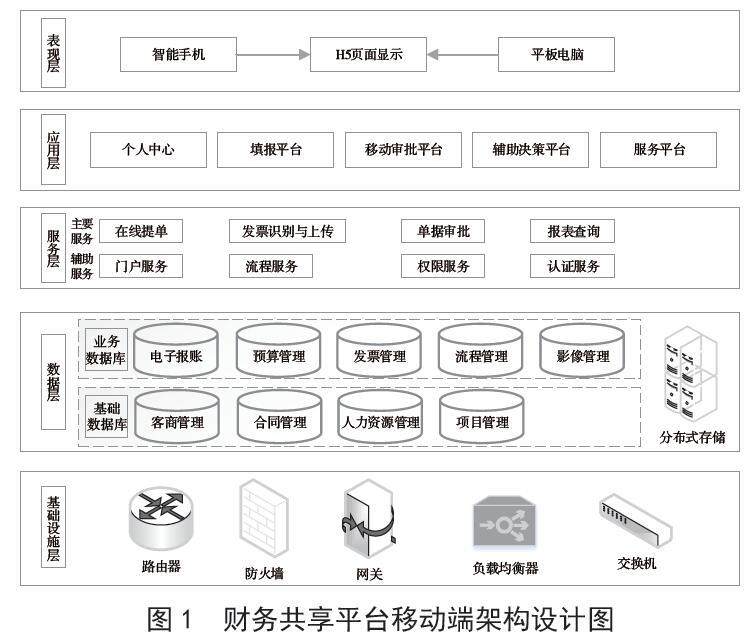 表现层

智能手机

H5页面显示

平板电脑

应用层

个人中心

填报平台

移动审批平台

辅助决策平台

服务平台

服务层

主要服务

在线提单

发票识别与上传

单据审批

报表查询

辅助服务

门户服务

流程服务

权限服务

认证服务

数据层

业务数据库

电子报账

预算管理

发票管理

流程管理

影像管理

基础数据库

客商管理

合同管理

人力资源管理

项目管理

分布式存储

基础设施层

路由器

防火墙

网关

负载均衡器

交换机

图 1 财务共享平台移动端架构设计图